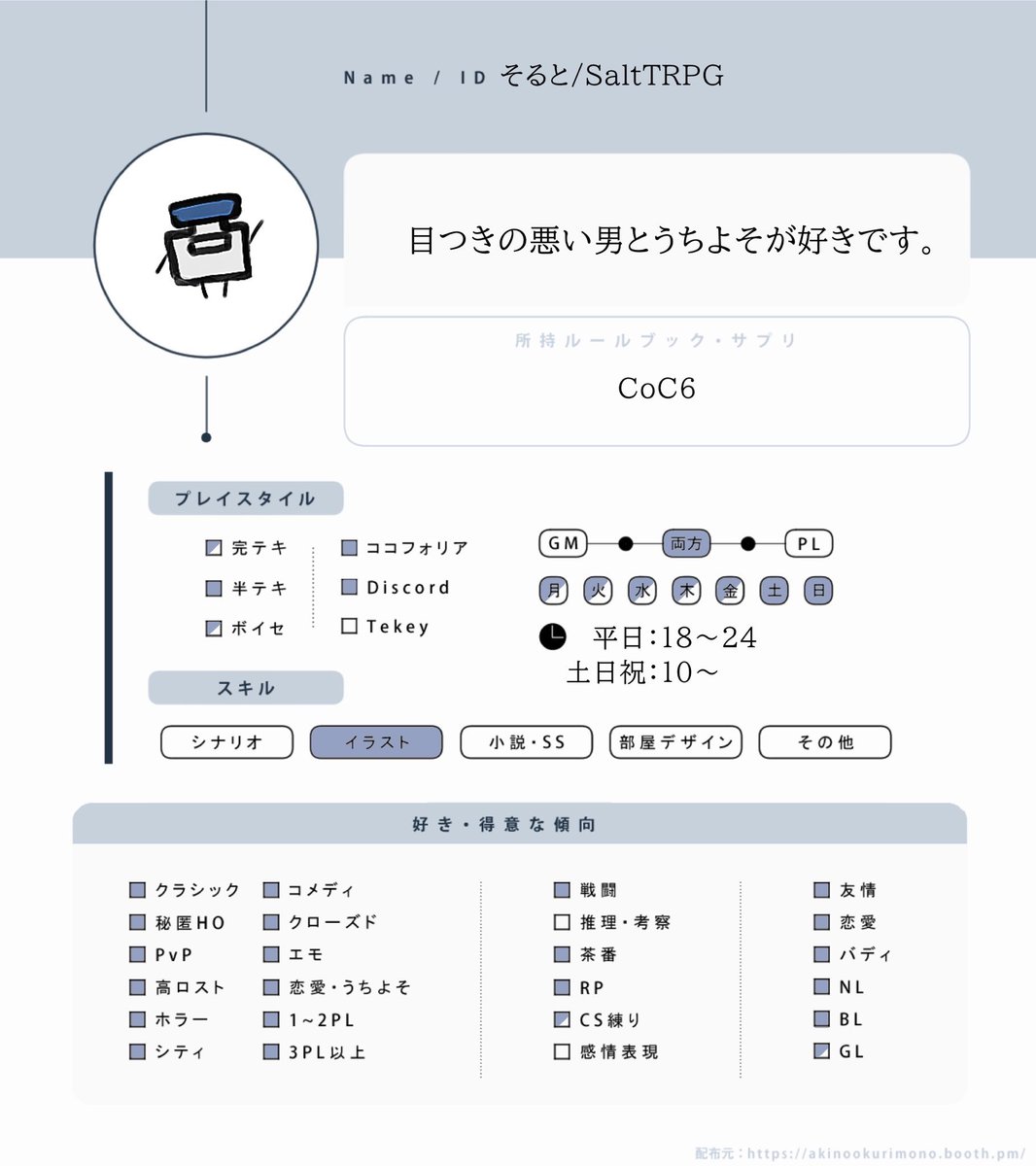 Name / ID そると/SaltTRPG

目つきの悪い男とうちよそが好きです。

所持ルールブック・サプリ

CoC6

プレイスタイル

完テキ
半テキ
ボイセ

ココフォリア
Discord
Tekey

GM 両方 PL

月 火 水 木 金 土 日

平日:18～24
土日祝:10～

スキル

シナリオ イラスト 小説・SS 部屋デザイン その他

好き・得意な傾向

クラシック
秘匿HO
PvP
高ロスト
ホラー
シティ

コメディ
クローズド
エモ
恋愛・うちよそ
1~2PL
3PL以上

戦闘
推理・考察
茶番
RP
CS練り
感情表現

友情
恋愛
バディ
NL
BL
GL

配布元：https://akinookurimono.booth.pm/